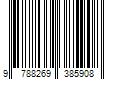 9 788269 385908